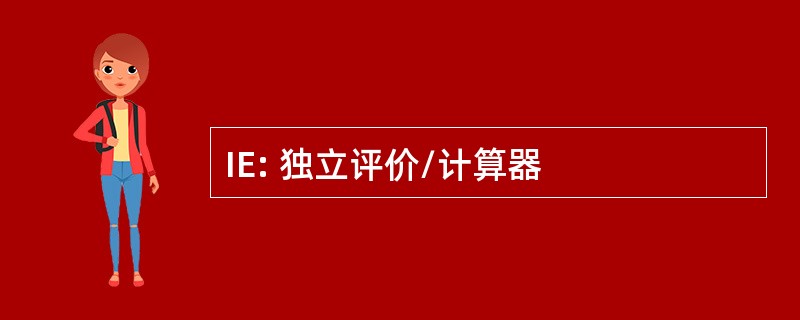 IE: 独立评价/计算器